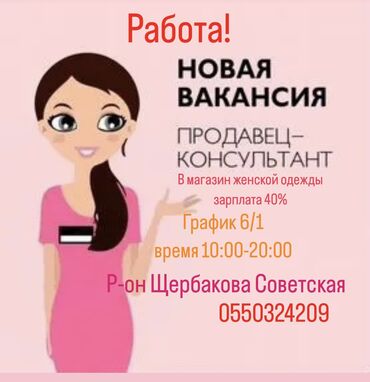 Работа!

НОВАЯ ВАКАНСИЯ

ПРОДАВЕЦ–КОНСУЛЬТАНТ

В магазин женской одежды

зарплата 40%

График 6/1

время 10:00-20:00

Р-он Щербакова Советская

0550324209